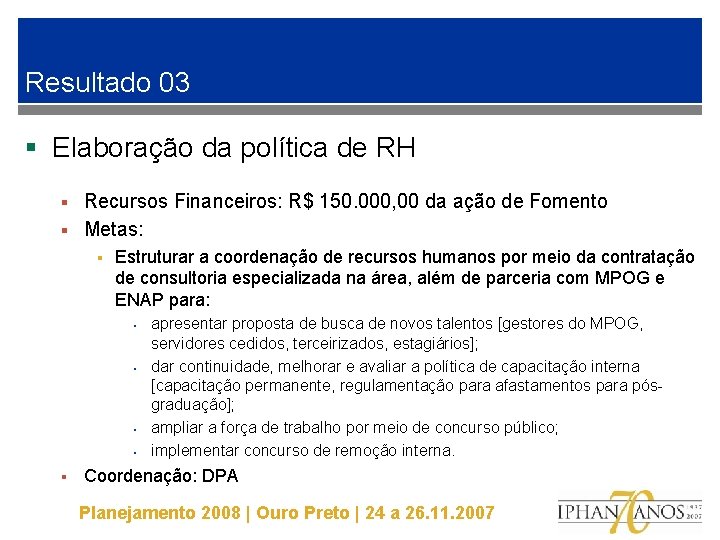 Resultado 03

Elaboração da política de RH

Recursos Financeiros: R$ 150.000,00 da ação de Fomento

Metas:

Estruturar a coordenação de recursos humanos por meio da contratação de consultoria especializada na área, além de parceria com MPOG e ENAP para:

apresentar proposta de busca de novos talentos [gestores do MPOG, servidores cedidos, terceirizados, estagiários];

dar continuidade, melhorar e avaliar a política de capacitação interna [capacitação permanente, regulamentação para afastamentos para pós-graduação];

ampliar a força de trabalho por meio de concurso público;

implementar concurso de remoção interna.

Coordenação: DPA

Planejamento 2008 | Ouro Preto | 24 a 26.11.2007

IPHAN 70 ANOS 1937 2007